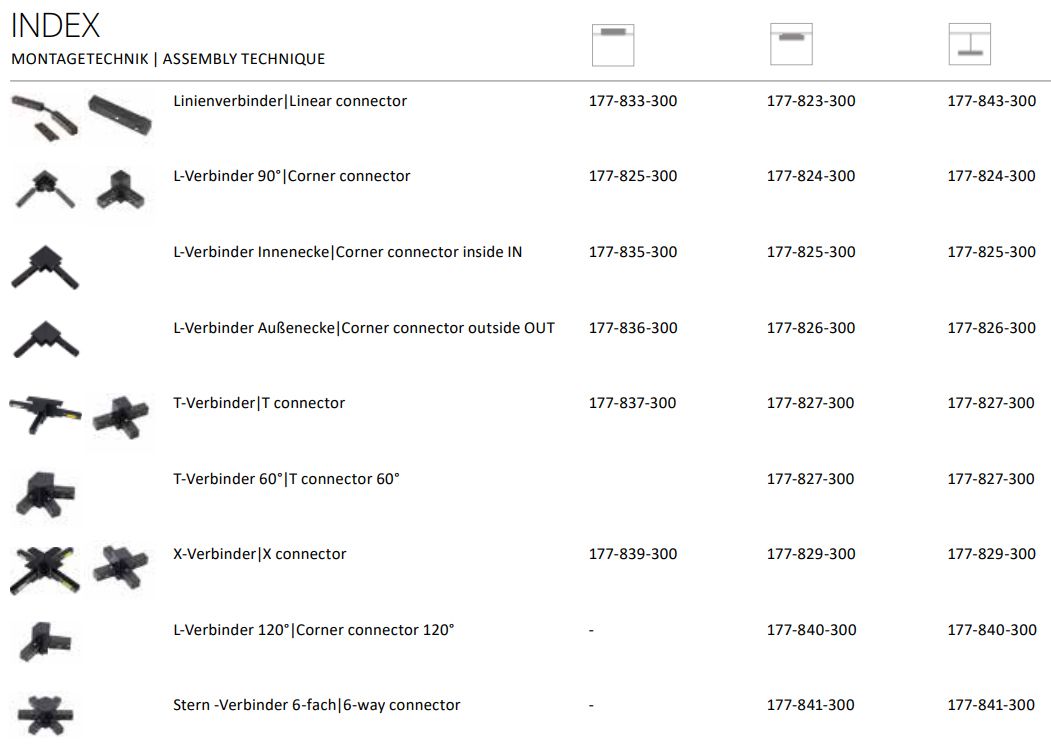 INDEX
MONTAGETECHNIK | ASSEMBLY TECHNIQUE

| | | | |
|---|---|---|---|
| Linienverbinder\|Linear connector | 177-833-300 | 177-823-300 | 177-843-300 |
| L-Verbinder 90°\|Corner connector | 177-825-300 | 177-824-300 | 177-824-300 |
| L-Verbinder Innenecke\|Corner connector inside IN | 177-835-300 | 177-825-300 | 177-825-300 |
| L-Verbinder Außenecke\|Corner connector outside OUT | 177-836-300 | 177-826-300 | 177-826-300 |
| T-Verbinder\|T connector | 177-837-300 | 177-827-300 | 177-827-300 |
| T-Verbinder 60°\|T connector 60° | | 177-827-300 | 177-827-300 |
| X-Verbinder\|X connector | 177-839-300 | 177-829-300 | 177-829-300 |
| L-Verbinder 120°\|Corner connector 120° | - | 177-840-300 | 177-840-300 |
| Stern -Verbinder 6-fach\|6-way connector | - | 177-841-300 | 177-841-300 |